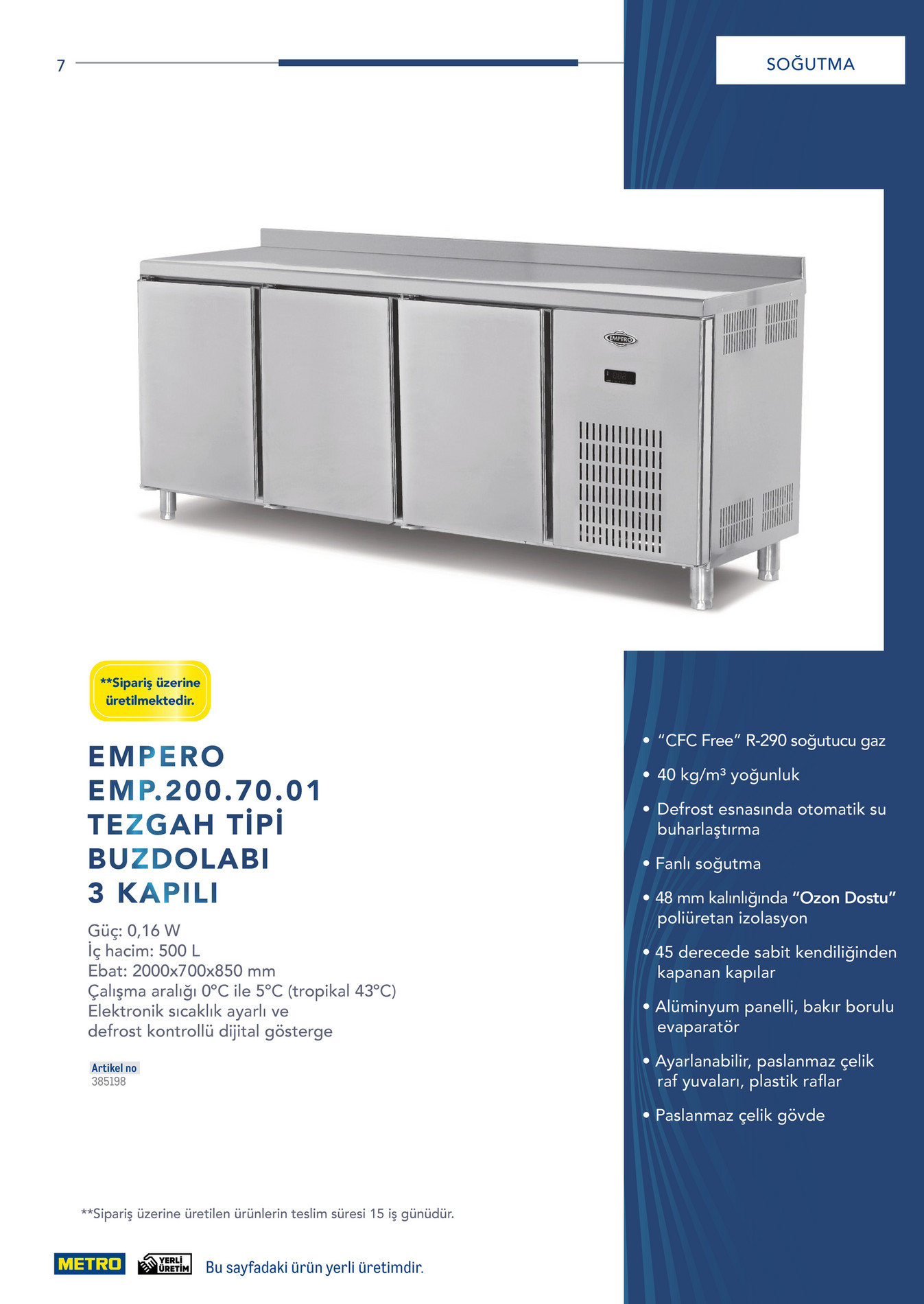 7

SOĞUTMA

EMPERO

**Sipariş üzerine üretilmektedir.

EMPERO
EMP.200.70.01
TEZGAH TİPİ
BUZDOLABI
3 KAPILI

Güç: 0,16 W
İç hacim: 500 L
Ebat: 2000x700x850 mm
Çalışma aralığı 0°C ile 5°C (tropikal 43°C)
Elektronik sıcaklık ayarlı ve
defrost kontrollü dijital gösterge

Artikel no
385198

• "CFC Free" R-290 soğutucu gaz

• 40 kg/m³ yoğunluk

• Defrost esnasında otomatik su buharlaştırma

• Fanlı soğutma

• 48 mm kalınlığında "Ozon Dostu" poliüretan izolasyon

• 45 derecede sabit kendiliğinden kapanan kapılar

• Alüminyum panelli, bakır borulu evaparatör

• Ayarlanabilir, paslanmaz çelik raf yuvaları, plastik raflar

• Paslanmaz çelik gövde

**Sipariş üzerine üretilen ürünlerin teslim süresi 15 iş günüdür.

METRO YERLİ ÜRETİM Bu sayfadaki ürün yerli üretimdir.